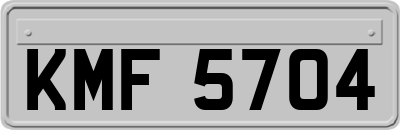 KMF 5704